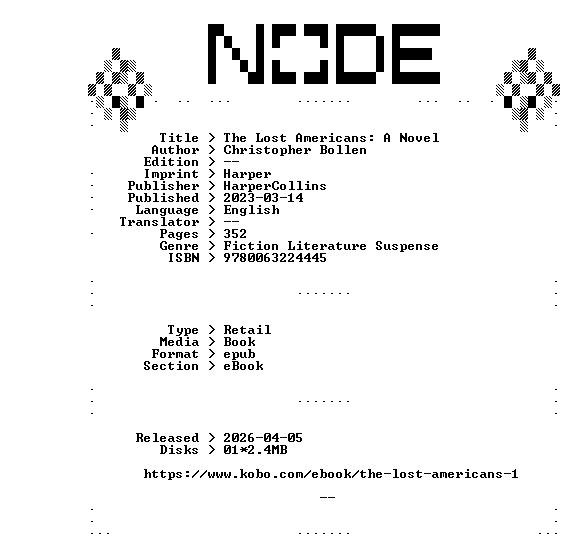 NODE

Title > The Lost Americans: A Novel
Author > Christopher Bollen
Edition > --
Imprint > Harper
Publisher > HarperCollins
Published > 2023-03-14
Language > English
Translator > --
Pages > 352
Genre > Fiction Literature Suspense
ISBN > 9780063224445

Type > Retail
Media > Book
Format > epub
Section > eBook

Released > 2026-04-05
Disks > 01*2.4MB

https://www.kobo.com/ebook/the-lost-americans-1

--